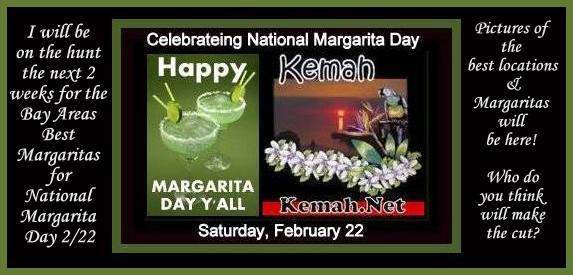 I will be on the hunt the next 2 weeks for the Bay Areas Best Margaritas for National Margarita Day 2/22

Celebrateing National Margarita Day

Happy

MARGARITA DAY Y'ALL

Kemah

Kemah.Net

Saturday, February 22

Pictures of the best locations & Margaritas will be here!

Who do you think will make the cut?